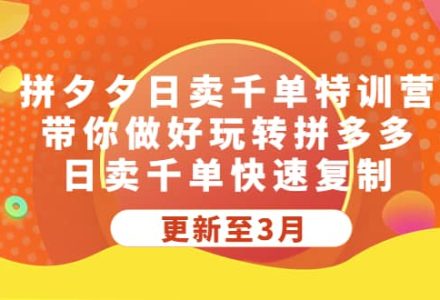 拼夕夕日卖千单特训营
带你做好玩转拼多多
日卖千单快速复制

更新至3月